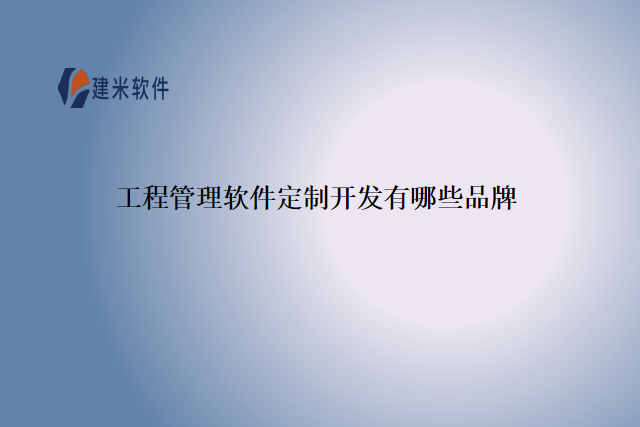 建米软件

工程管理软件定制开发有哪些品牌